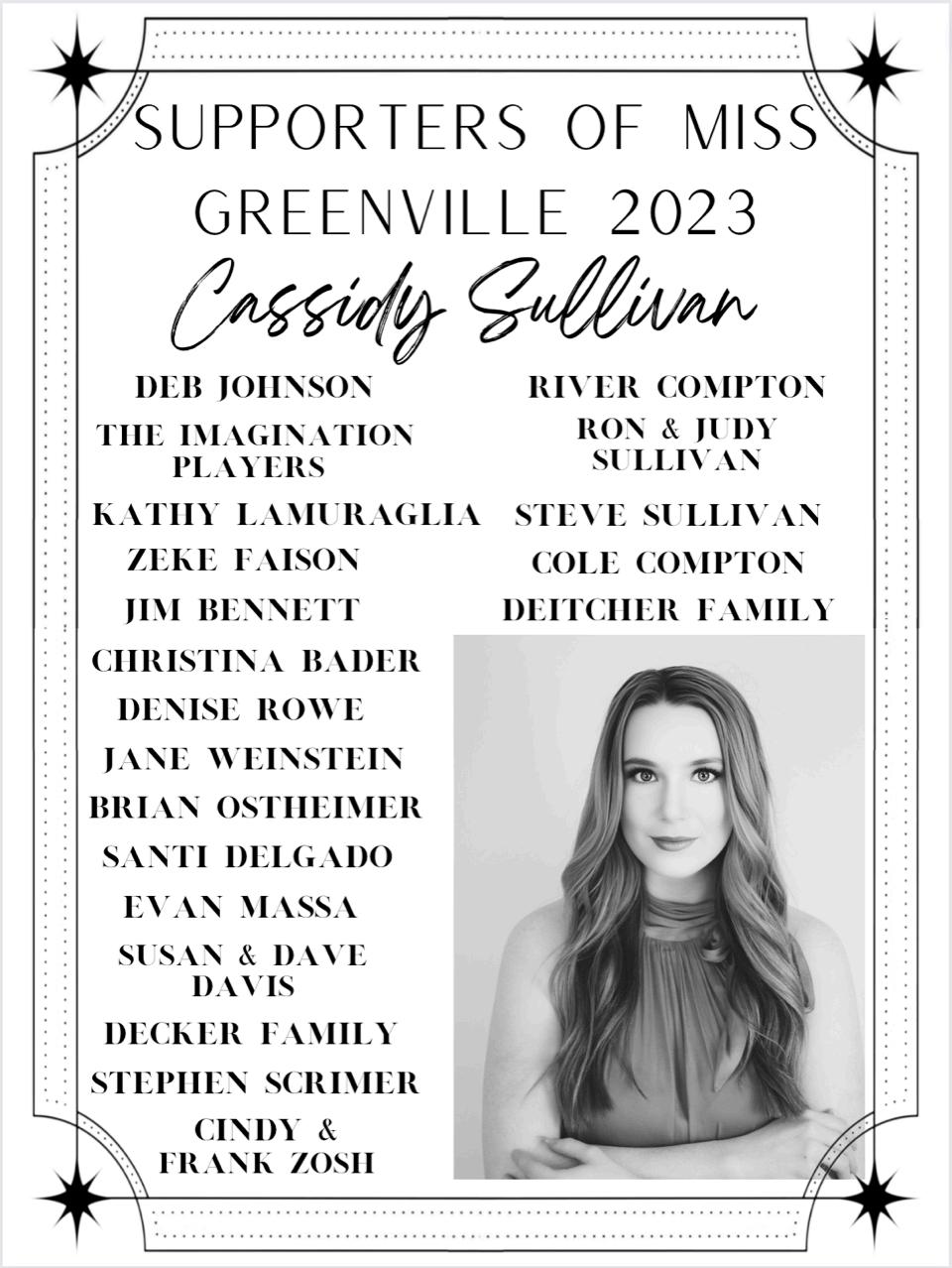 SUPPORTERS OF MISS GREENVILLE 2023

Cassidy Sullivan

DEB JOHNSON

THE IMAGINATION PLAYERS

KATHY LAMURAGLIA

ZEKE FAISON

JIM BENNETT

CHRISTINA BADER

DENISE ROWE

JANE WEINSTEIN

BRIAN OSTHEIMER

SANTI DELGADO

EVAN MASSA

SUSAN & DAVE DAVIS

DECKER FAMILY

STEPHEN SCRIMER

CINDY & FRANK ZOSH

RIVER COMPTON

RON & JUDY SULLIVAN

STEVE SULLIVAN

COLE COMPTON

DEITCHER FAMILY